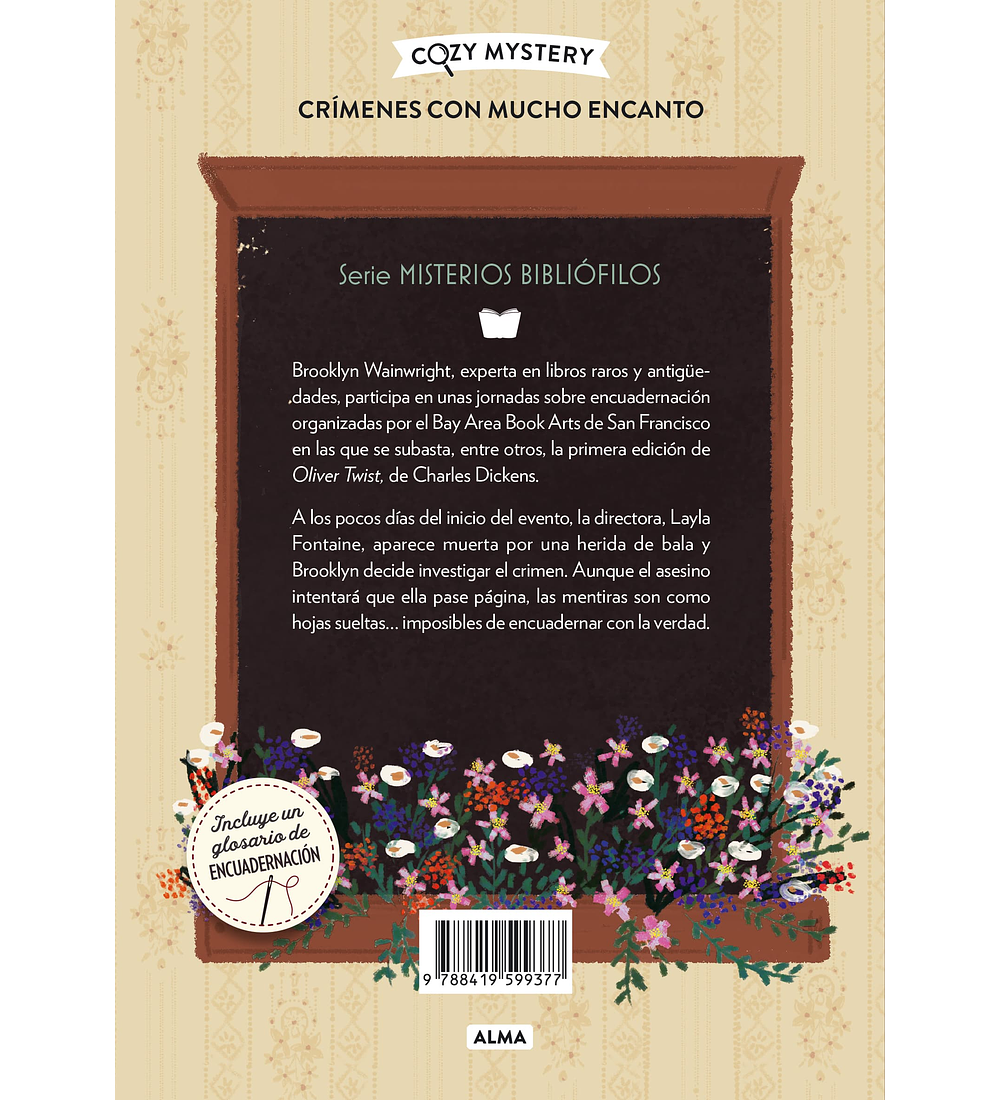 COZY MYSTERY

CRÍMENES CON MUCHO ENCANTO

Serie MISTERIOS BIBLIÓFILOS

Brooklyn Wainwright, experta en libros raros y antigüedades, participa en unas jornadas sobre encuadernación organizadas por el Bay Area Book Arts de San Francisco en las que se subasta, entre otros, la primera edición de Oliver Twist, de Charles Dickens.

A los pocos días del inicio del evento, la directora, Layla Fontaine, aparece muerta por una herida de bala y Brooklyn decide investigar el crimen. Aunque el asesino intentará que ella pase página, las mentiras son como hojas sueltas... imposibles de encuadernar con la verdad.

Incluye un glosario de ENCUADERNACIÓN

9 788419 599377

ALMA